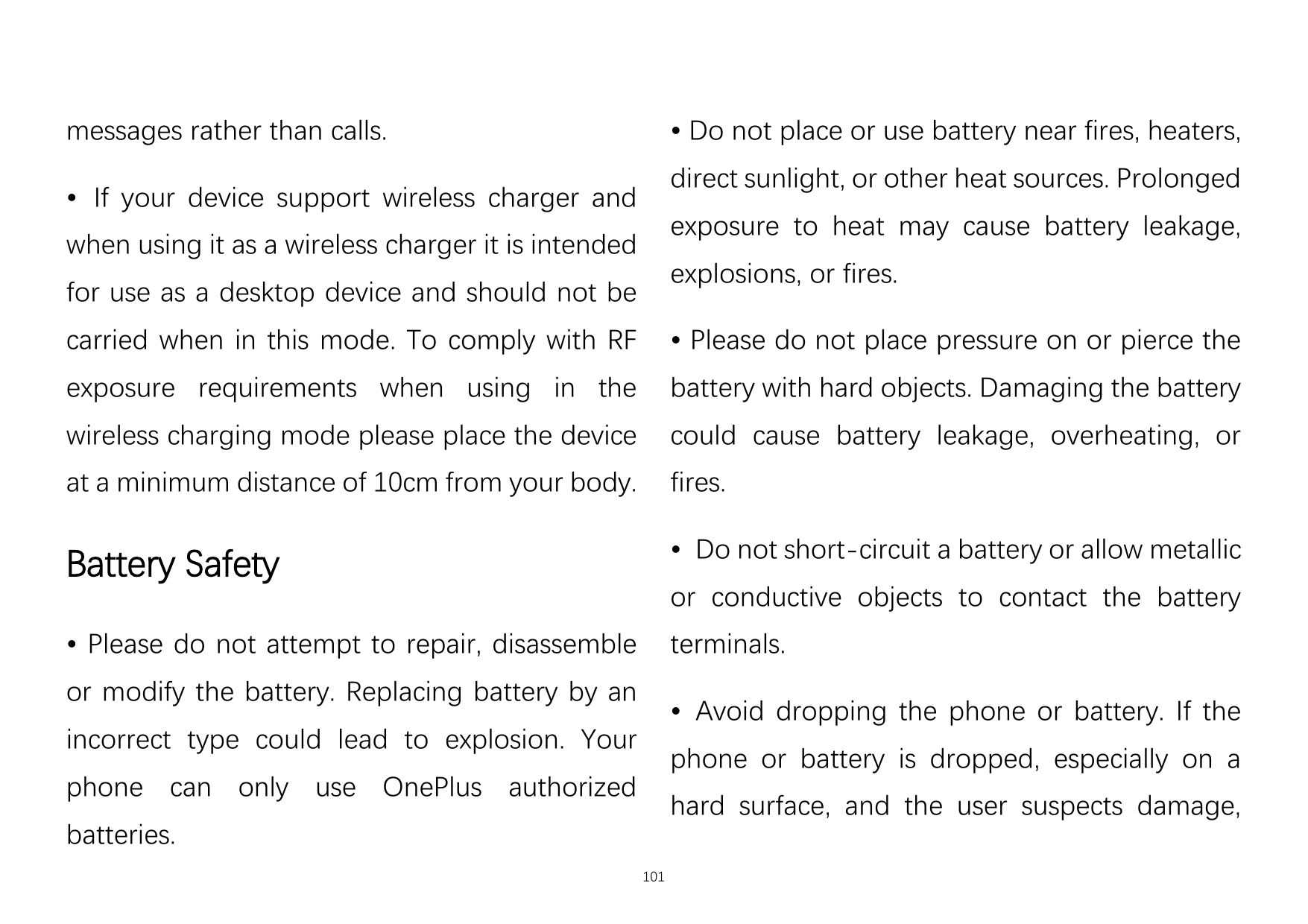 messages rather than calls.

• If your device support wireless charger and when using it as a wireless charger it is intended for use as a desktop device and should not be carried when in this mode. To comply with RF exposure requirements when using in the wireless charging mode please place the device at a minimum distance of 10cm from your body.

Battery Safety

• Please do not attempt to repair, disassemble or modify the battery. Replacing battery by an incorrect type could lead to explosion. Your phone can only use OnePlus authorized batteries.

• Do not place or use battery near fires, heaters, direct sunlight, or other heat sources. Prolonged exposure to heat may cause battery leakage, explosions, or fires.

• Please do not place pressure on or pierce the battery with hard objects. Damaging the battery could cause battery leakage, overheating, or fires.

• Do not short-circuit a battery or allow metallic or conductive objects to contact the battery terminals.

• Avoid dropping the phone or battery. If the phone or battery is dropped, especially on a hard surface, and the user suspects damage,

101